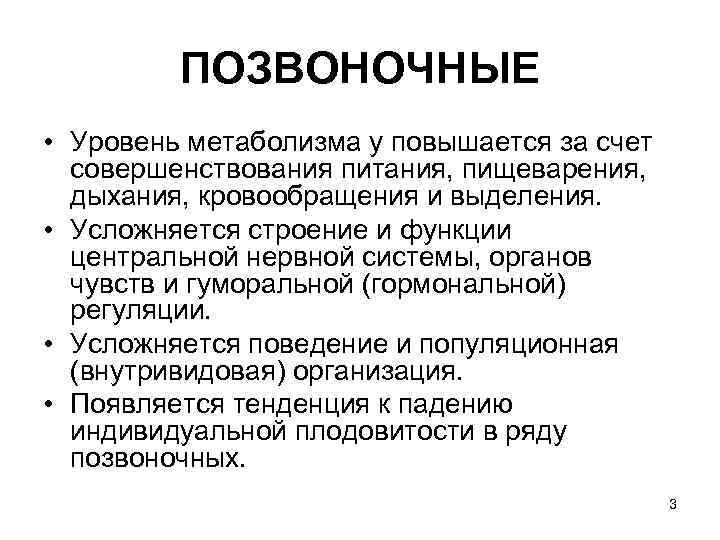 ПОЗВОНОЧНЫЕ

• Уровень метаболизма у повышается за счет совершенствования питания, пищеварения, дыхания, кровообращения и выделения.
• Усложняется строение и функции центральной нервной системы, органов чувств и гуморальной (гормональной) регуляции.
• Усложняется поведение и популяционная (внутривидовая) организация.
• Появляется тенденция к падению индивидуальной плодовитости в ряду позвоночных.

3